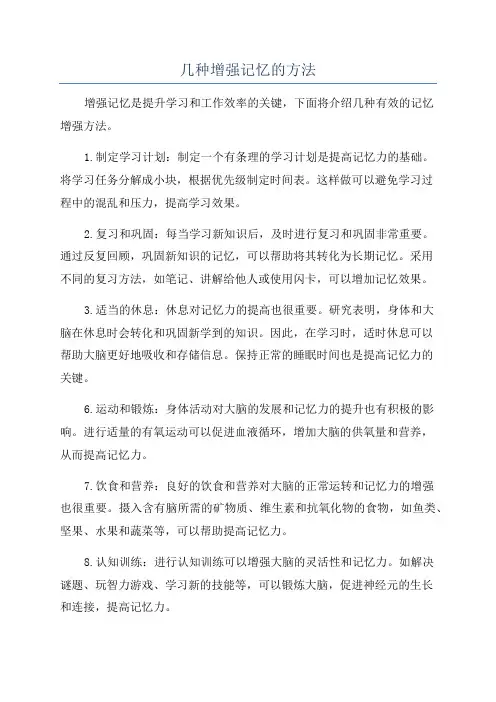 几种增强记忆的方法

增强记忆是提升学习和工作效率的关键，下面将介绍几种有效的记忆增强方法。

1.制定学习计划：制定一个有条理的学习计划是提高记忆力的基础。将学习任务分解成小块，根据优先级制定时间表。这样做可以避免学习过程中的混乱和压力，提高学习效果。

2.复习和巩固：每当学习新知识后，及时进行复习和巩固非常重要。通过反复回顾，巩固新知识的记忆，可以帮助将其转化为长期记忆。采用不同的复习方法，如笔记、讲解给他人或使用闪卡，可以增加记忆效果。

3.适当的休息：休息对记忆力的提高也很重要。研究表明，身体和大脑在休息时会转化和巩固新学到的知识。因此，在学习时，适时休息可以帮助大脑更好地吸收和存储信息。保持正常的睡眠时间也是提高记忆力的关键。

6.运动和锻炼：身体活动对大脑的发展和记忆力的提升也有积极的影响。进行适量的有氧运动可以促进血液循环，增加大脑的供氧量和营养，从而提高记忆力。

7.饮食和营养：良好的饮食和营养对大脑的正常运转和记忆力的增强也很重要。摄入含有脑所需的矿物质、维生素和抗氧化物的食物，如鱼类、坚果、水果和蔬菜等，可以帮助提高记忆力。

8.认知训练：进行认知训练可以增强大脑的灵活性和记忆力。如解决谜题、玩智力游戏、学习新的技能等，可以锻炼大脑，促进神经元的生长和连接，提高记忆力。